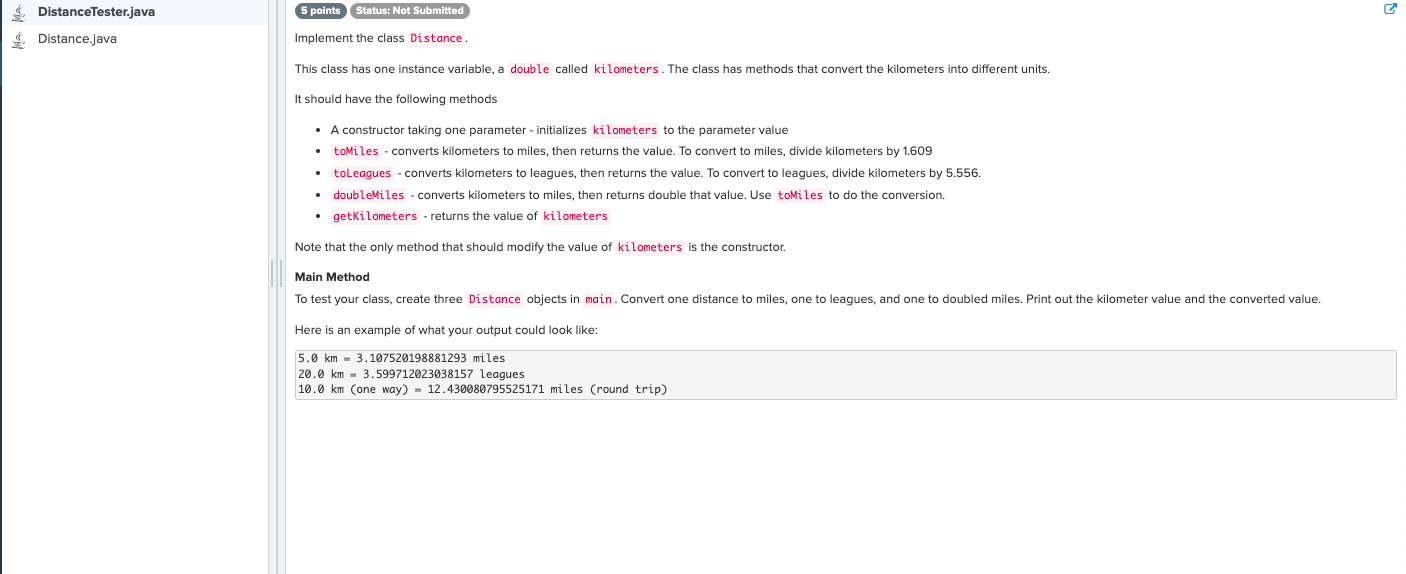 DistanceTester.java
Distance.java

5 points Status: Not Submitted

Implement the class Distance.

This class has one instance variable, a double called kilometers. The class has methods that convert the kilometers into different units.

It should have the following methods

- A constructor taking one parameter - initializes kilometers to the parameter value
- toMiles - converts kilometers to miles, then returns the value. To convert to miles, divide kilometers by 1.609
- toLeagues - converts kilometers to leagues, then returns the value. To convert to leagues, divide kilometers by 5.556.
- doubleMiles - converts kilometers to miles, then returns double that value. Use toMiles to do the conversion.
- getKilometers - returns the value of kilometers

Note that the only method that should modify the value of kilometers is the constructor.

Main Method
To test your class, create three Distance objects in main. Convert one distance to miles, one to leagues, and one to doubled miles. Print out the kilometer value and the converted value.

Here is an example of what your output could look like:

5.0 km = 3.107520198881293 miles
20.0 km = 3.599712023038157 leagues
10.0 km (one way) = 12.430080795525171 miles (round trip)